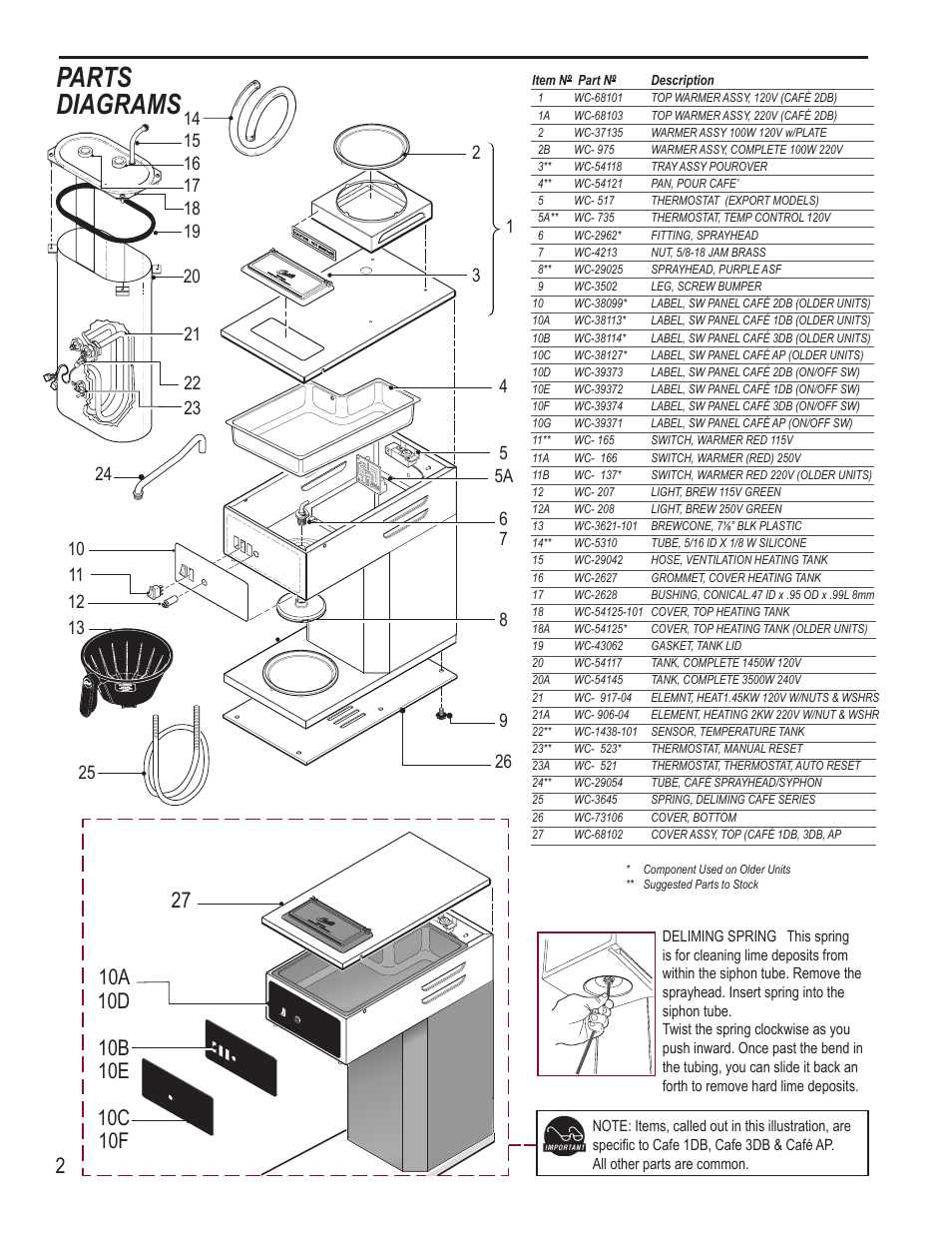 PARTS DIAGRAMS

14
15
16
17
18
19
20
21
22
23
24
10
11
12
13
25
2
1
3
4
5
5A
6
7
8
9
26

| Item № | Part № | Description |
|---|---|---|
| 1 | WC-68101 | TOP WARMER ASSY, 120V (CAFÉ 2DB) |
| 1A | WC-68103 | TOP WARMER ASSY, 220V (CAFÉ 2DB) |
| 2 | WC-37135 | WARMER ASSY 100W 120V w/PLATE |
| 2B | WC- 975 | WARMER ASSY, COMPLETE 100W 220V |
| 3** | WC-54118 | TRAY ASSY POUROVER |
| 4** | WC-54121 | PAN, POUR CAFE' |
| 5 | WC- 517 | THERMOSTAT (EXPORT MODELS) |
| 5A** | WC- 735 | THERMOSTAT, TEMP CONTROL 120V |
| 6 | WC-2962* | FITTING, SPRAYHEAD |
| 7 | WC-4213 | NUT, 5/8-18 JAM BRASS |
| 8** | WC-29025 | SPRAYHEAD, PURPLE ASF |
| 9 | WC-3502 | LEG, SCREW BUMPER |
| 10 | WC-38099* | LABEL, SW PANEL CAFÉ 2DB (OLDER UNITS) |
| 10A | WC-38113* | LABEL, SW PANEL CAFÉ 1DB (OLDER UNITS) |
| 10B | WC-38114* | LABEL, SW PANEL CAFÉ 3DB (OLDER UNITS) |
| 10C | WC-38127* | LABEL, SW PANEL CAFÉ AP (OLDER UNITS) |
| 10D | WC-39373 | LABEL, SW PANEL CAFÉ 2DB (ON/OFF SW) |
| 10E | WC-39372 | LABEL, SW PANEL CAFÉ 1DB (ON/OFF SW) |
| 10F | WC-39374 | LABEL, SW PANEL CAFÉ 3DB (ON/OFF SW) |
| 10G | WC-39371 | LABEL, SW PANEL CAFÉ AP (ON/OFF SW) |
| 11** | WC- 165 | SWITCH, WARMER RED 115V |
| 11A | WC- 166 | SWITCH, WARMER (RED) 250V |
| 11B | WC- 137* | SWITCH, WARMER RED 220V (OLDER UNITS) |
| 12 | WC- 207 | LIGHT, BREW 115V GREEN |
| 12A | WC- 208 | LIGHT, BREW 250V GREEN |
| 13 | WC-3621-101 | BREWCONE, 7¼" BLK PLASTIC |
| 14** | WC-5310 | TUBE, 5/16 ID X 1/8 W SILICONE |
| 15 | WC-29042 | HOSE, VENTILATION HEATING TANK |
| 16 | WC-2627 | GROMMET, COVER HEATING TANK |
| 17 | WC-2628 | BUSHING, CONICAL.47 ID x .95 OD x .99L 8mm |
| 18 | WC-54125-101 | COVER, TOP HEATING TANK |
| 18A | WC-54125* | COVER, TOP HEATING TANK (OLDER UNITS) |
| 19 | WC-43062 | GASKET, TANK LID |
| 20 | WC-54117 | TANK, COMPLETE 1450W 120V |
| 20A | WC-54145 | TANK, COMPLETE 3500W 240V |
| 21 | WC- 917-04 | ELEMNT, HEAT1.45KW 120V W/NUTS & WSHRS |
| 21A | WC- 906-04 | ELEMENT, HEATING 2KW 220V W/NUT & WSHR |
| 22** | WC-1438-101 | SENSOR, TEMPERATURE TANK |
| 23** | WC- 523* | THERMOSTAT, MANUAL RESET |
| 23A | WC- 521 | THERMOSTAT, THERMOSTAT, AUTO RESET |
| 24** | WC-29054 | TUBE, CAFÉ SPRAYHEAD/SYPHON |
| 25 | WC-3645 | SPRING, DELIMING CAFE SERIES |
| 26 | WC-73106 | COVER, BOTTOM |
| 27 | WC-68102 | COVER ASSY, TOP (CAFÉ 1DB, 3DB, AP |

* Component Used on Older Units
** Suggested Parts to Stock

27
10A
10D
10B
10E
10C
10F

DELIMING SPRING This spring is for cleaning lime deposits from within the siphon tube. Remove the sprayhead. Insert spring into the siphon tube.
Twist the spring clockwise as you push inward. Once past the bend in the tubing, you can slide it back an forth to remove hard lime deposits.

IMPORTANT
NOTE: Items, called out in this illustration, are specific to Cafe 1DB, Cafe 3DB & Café AP. All other parts are common.

2